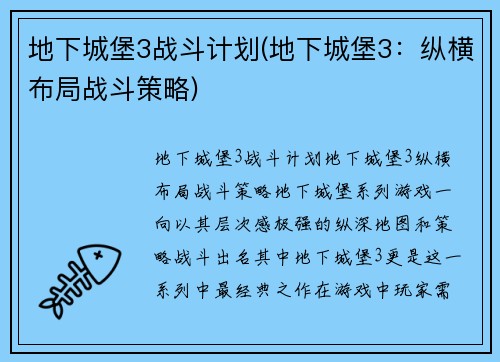 地下城堡3战斗计划(地下城堡3：纵横布局战斗策略)

地下城堡3战斗计划地下城堡3纵横布局战斗策略地下城堡系列游戏一向以其层次感极强的纵深地图和策略战斗出名其中地下城堡3更是这一系列中最经典之作在游戏中玩家需